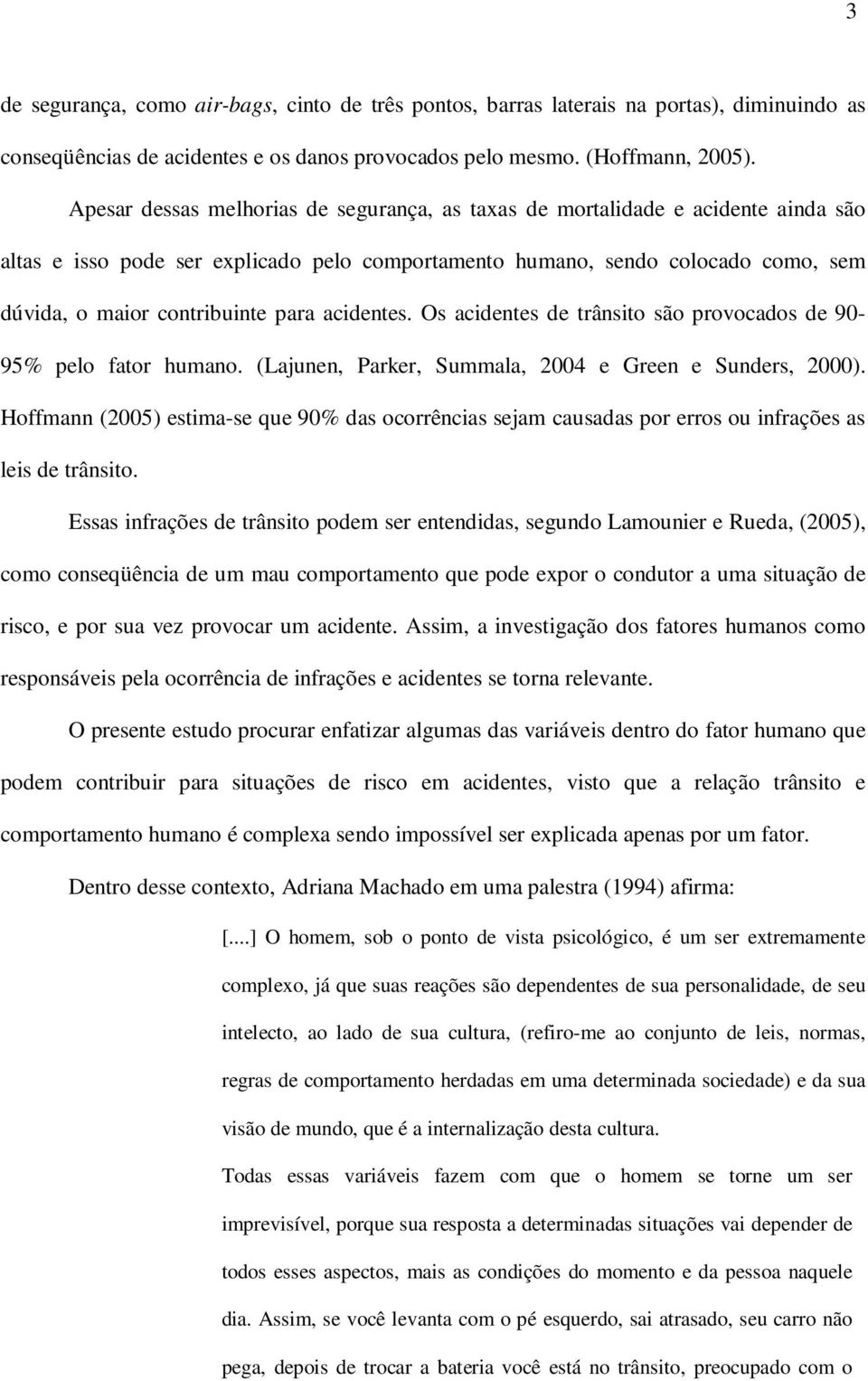 3

de segurança, como air-bags, cinto de três pontos, barras laterais na portas), diminuindo as conseqüências de acidentes e os danos provocados pelo mesmo. (Hoffmann, 2005).

Apesar dessas melhorias de segurança, as taxas de mortalidade e acidente ainda são altas e isso pode ser explicado pelo comportamento humano, sendo colocado como, sem dúvida, o maior contribuinte para acidentes. Os acidentes de trânsito são provocados de 90-95% pelo fator humano. (Lajunen, Parker, Summala, 2004 e Green e Sunders, 2000). Hoffmann (2005) estima-se que 90% das ocorrências sejam causadas por erros ou infrações as leis de trânsito.

Essas infrações de trânsito podem ser entendidas, segundo Lamounier e Rueda, (2005), como conseqüência de um mau comportamento que pode expor o condutor a uma situação de risco, e por sua vez provocar um acidente. Assim, a investigação dos fatores humanos como responsáveis pela ocorrência de infrações e acidentes se torna relevante.

O presente estudo procurar enfatizar algumas das variáveis dentro do fator humano que podem contribuir para situações de risco em acidentes, visto que a relação trânsito e comportamento humano é complexa sendo impossível ser explicada apenas por um fator.

Dentro desse contexto, Adriana Machado em uma palestra (1994) afirma:

[...] O homem, sob o ponto de vista psicológico, é um ser extremamente complexo, já que suas reações são dependentes de sua personalidade, de seu intelecto, ao lado de sua cultura, (refiro-me ao conjunto de leis, normas, regras de comportamento herdadas em uma determinada sociedade) e da sua visão de mundo, que é a internalização desta cultura.

Todas essas variáveis fazem com que o homem se torne um ser imprevisível, porque sua resposta a determinadas situações vai depender de todos esses aspectos, mais as condições do momento e da pessoa naquele dia. Assim, se você levanta com o pé esquerdo, sai atrasado, seu carro não pega, depois de trocar a bateria você está no trânsito, preocupado com o